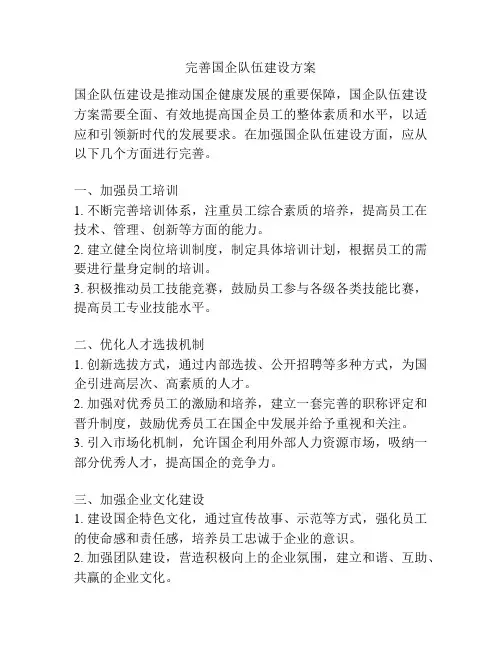 完善国企队伍建设方案

国企队伍建设是推动国企健康发展的重要保障，国企队伍建设方案需要全面、有效地提高国企员工的整体素质和水平，以适应和引领新时代的发展要求。在加强国企队伍建设方面，应从以下几个方面进行完善。

一、加强员工培训
1. 不断完善培训体系，注重员工综合素质的培养，提高员工在技术、管理、创新等方面的能力。
2. 建立健全岗位培训制度，制定具体培训计划，根据员工的需要进行量身定制的培训。
3. 积极推动员工技能竞赛，鼓励员工参与各级各类技能比赛，提高员工专业技能水平。

二、优化人才选拔机制
1. 创新选拔方式，通过内部选拔、公开招聘等多种方式，为国企引进高层次、高素质的人才。
2. 加强对优秀员工的激励和培养，建立一套完善的职称评定和晋升制度，鼓励优秀员工在国企中发展并给予重视和关注。
3. 引入市场化机制，允许国企利用外部人力资源市场，吸纳一部分优秀人才，提高国企的竞争力。

三、加强企业文化建设
1. 建设国企特色文化，通过宣传故事、示范等方式，强化员工的使命感和责任感，培养员工忠诚于企业的意识。
2. 加强团队建设，营造积极向上的企业氛围，建立和谐、互助、共赢的企业文化。